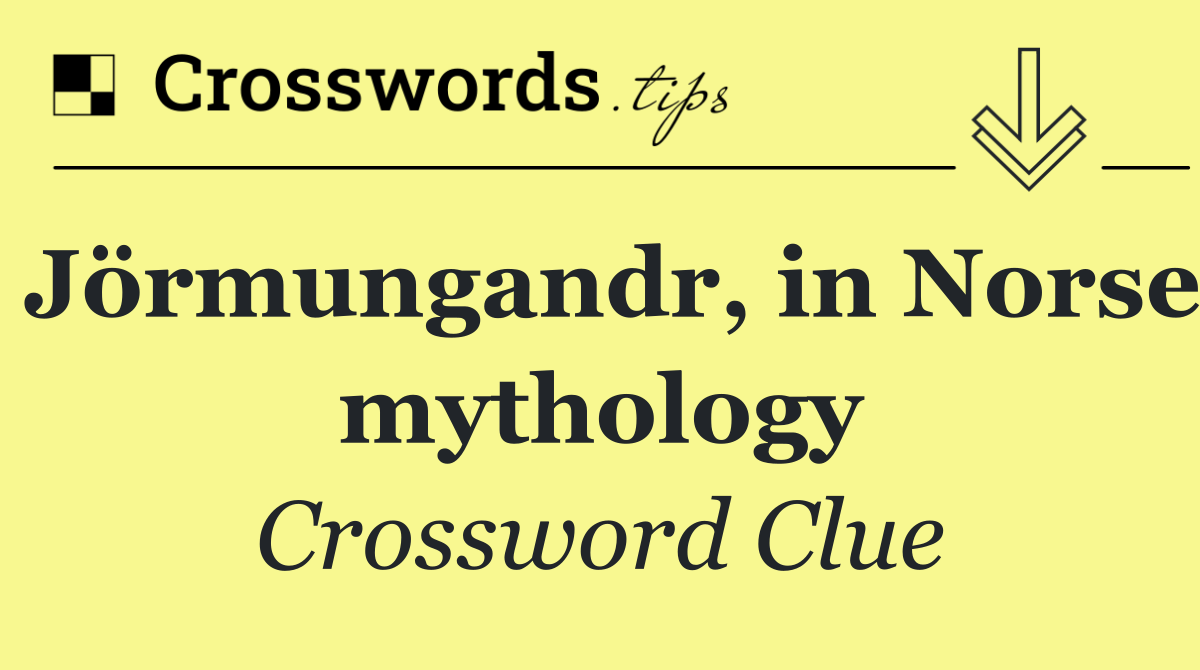 Crosswords.tips

Jörmungandr, in Norse mythology

Crossword Clue